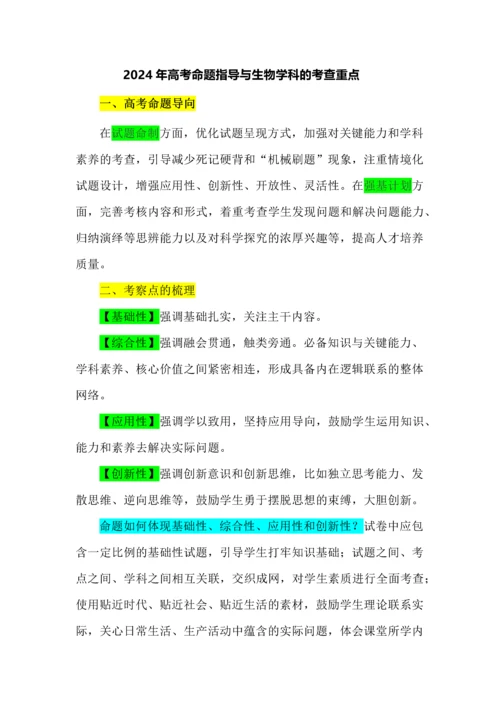 2024 年高考命题指导与生物学科的考查重点

一、高考命题导向

在试题命制方面，优化试题呈现方式，加强对关键能力和学科素养的考查，引导减少死记硬背和“机械刷题”现象，注重情境化试题设计，增强应用性、创新性、开放性、灵活性。在强基计划方面，完善考核内容和形式，着重考查学生发现问题和解决问题能力、归纳演绎等思辨能力以及对科学探究的浓厚兴趣等，提高人才培养质量。

二、考察点的梳理

【基础性】强调基础扎实，关注主干内容。

【综合性】强调融会贯通，触类旁通。必备知识与关键能力、学科素养、核心价值之间紧密相连，形成具备内在逻辑联系的整体网络。

【应用性】强调学以致用，坚持应用导向，鼓励学生运用知识、能力和素养去解决实际问题。

【创新性】强调创新意识和创新思维，比如独立思考能力、发散思维、逆向思维等，鼓励学生勇于摆脱思想的束缚，大胆创新。

命题如何体现基础性、综合性、应用性和创新性？试卷中应包含一定比例的基础性试题，引导学生打牢知识基础；试题之间、考点之间、学科之间相互关联，交织成网，对学生素质进行全面考查；使用贴近时代、贴近社会、贴近生活的素材，鼓励学生理论联系实际，关心日常生活、生产活动中蕴含的实际问题，体会课堂所学内